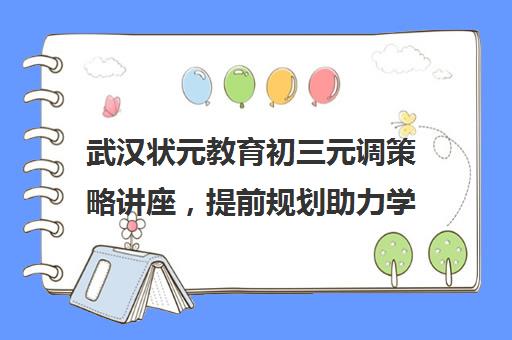 武汉状元教育初三元调策略讲座，提前规划助力学